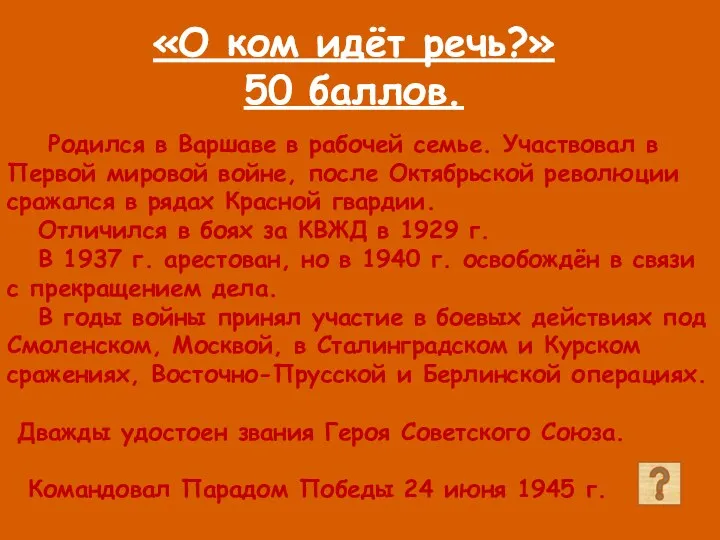 «О ком идёт речь?»
50 баллов.

Родился в Варшаве в рабочей семье. Участвовал в Первой мировой войне, после Октябрьской революции сражался в рядах Красной гвардии.

Отличился в боях за КВЖД в 1929 г.

В 1937 г. арестован, но в 1940 г. освобождён в связи с прекращением дела.

В годы войны принял участие в боевых действиях под Смоленском, Москвой, в Сталинградском и Курском сражениях, Восточно-Прусской и Берлинской операциях.

Дважды удостоен звания Героя Советского Союза.

Командовал Парадом Победы 24 июня 1945 г.

?